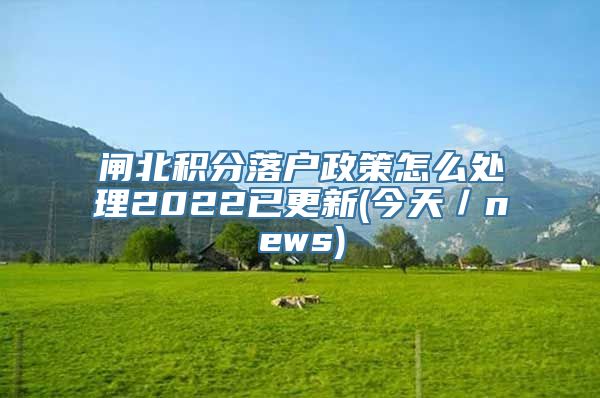 闸北积分落户政策怎么处理2022已更新(今天／news)